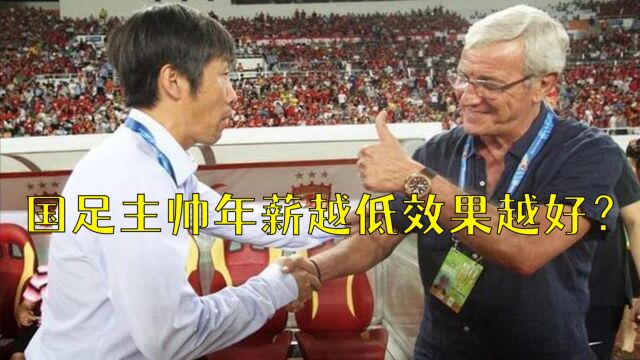 国足主帅年薪越低效果越好?